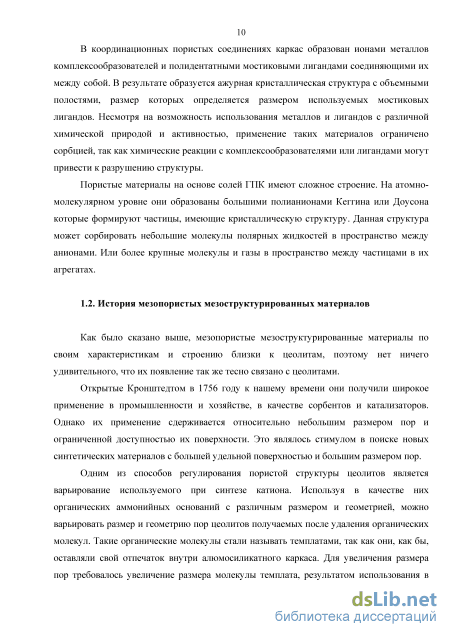 10

В координационных пористых соединениях каркас образован ионами металлов комплексообразователей и полидентатными мостиковыми лигандами соединяющими их между собой. В результате образуется ажурная кристаллическая структура с объемными полостями, размер которых определяется размером используемых мостиковых лигандов. Несмотря на возможность использования металлов и лигандов с различной химической природой и активностью, применение таких материалов ограничено сорбцией, так как химические реакции с комплексообразователями или лигандами могут привести к разрушению структуры.

Пористые материалы на основе солей ГПК имеют сложное строение. На атомно-молекулярном уровне они образованы большими полианионами Кеггина или Доусона которые формируют частицы, имеющие кристаллическую структуру. Данная структура может сорбировать небольшие молекулы полярных жидкостей в пространство между анионами. Или более крупные молекулы и газы в пространство между частицами в их агрегатах.

1.2. История мезопористых мезоструктурированных материалов

Как было сказано выше, мезопористые мезоструктурированные материалы по своим характеристикам и строению близки к цеолитам, поэтому нет ничего удивительного, что их появление так же тесно связано с цеолитами.

Открытые Кронштедтом в 1756 году к нашему времени они получили широкое применение в промышленности и хозяйстве, в качестве сорбентов и катализаторов. Однако их применение сдерживается относительно небольшим размером пор и ограниченной доступностью их поверхности. Это являлось стимулом в поиске новых синтетических материалов с большей удельной поверхностью и большим размером пор.

Одним из способов регулирования пористой структуры цеолитов является варьирование используемого при синтезе катиона. Используя в качестве них органических аммонийных оснований с различным размером и геометрией, можно варьировать размер и геометрию пор цеолитов получаемых после удаления органических молекул. Такие органические молекулы стали называть темплатами, так как они, как бы, оставляли свой отпечаток внутри алюмосиликатного каркаса. Для увеличения размера пор требовалось увеличение размера молекулы темплата, результатом использования в

dsLib.net
библиотека диссертаций